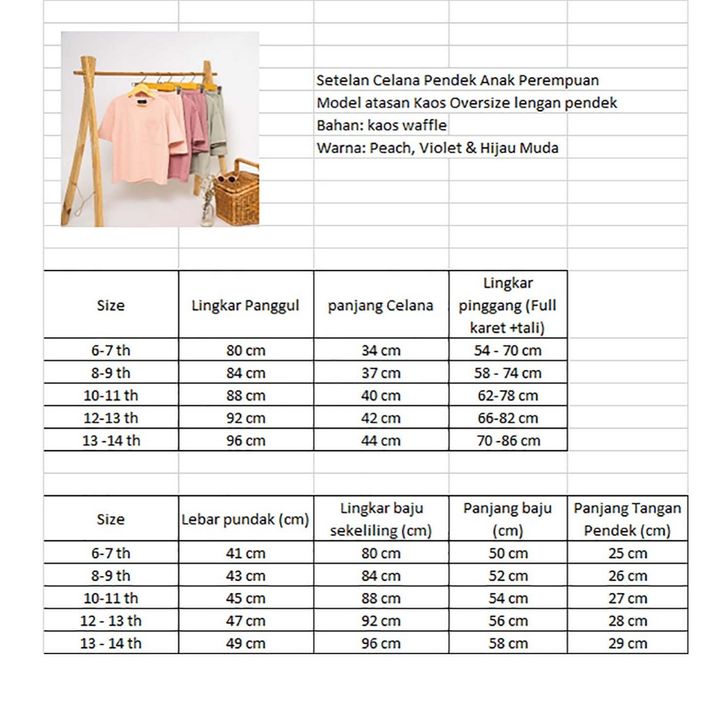 Setelan Celana Pendek Anak Perempuan
Model atasan Kaos Oversize lengan pendek
Bahan: kaos waffle
Warna: Peach, Violet & Hijau Muda

| Size | Lingkar Panggul | panjang Celana | Lingkar pinggang (Full karet +tali) |
|---|---|---|---|
| 6-7 th | 80 cm | 34 cm | 54 - 70 cm |
| 8-9 th | 84 cm | 37 cm | 58 - 74 cm |
| 10-11 th | 88 cm | 40 cm | 62-78 cm |
| 12-13 th | 92 cm | 42 cm | 66-82 cm |
| 13 -14 th | 96 cm | 44 cm | 70 -86 cm |

| Size | Lebar pundak (cm) | Lingkar baju sekeliling (cm) | Panjang baju (cm) | Panjang Tangan Pendek (cm) |
|---|---|---|---|---|
| 6-7 th | 41 cm | 80 cm | 50 cm | 25 cm |
| 8-9 th | 43 cm | 84 cm | 52 cm | 26 cm |
| 10-11 th | 45 cm | 88 cm | 54 cm | 27 cm |
| 12 - 13 th | 47 cm | 92 cm | 56 cm | 28 cm |
| 13 - 14 th | 49 cm | 96 cm | 58 cm | 29 cm |